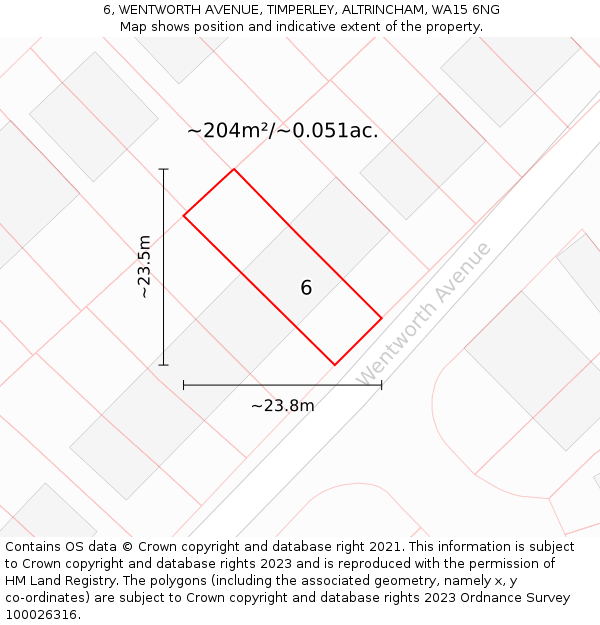 6, WENTWORTH AVENUE, TIMPERLEY, ALTRINCHAM, WA15 6NG
Map shows position and indicative extent of the property.

~204m²/~0.051ac.

~23.5m

6

Wentworth Avenue

~23.8m

Contains OS data © Crown copyright and database right 2021. This information is subject to Crown copyright and database rights 2023 and is reproduced with the permission of HM Land Registry. The polygons (including the associated geometry, namely x, y co-ordinates) are subject to Crown copyright and database rights 2023 Ordnance Survey 100026316.